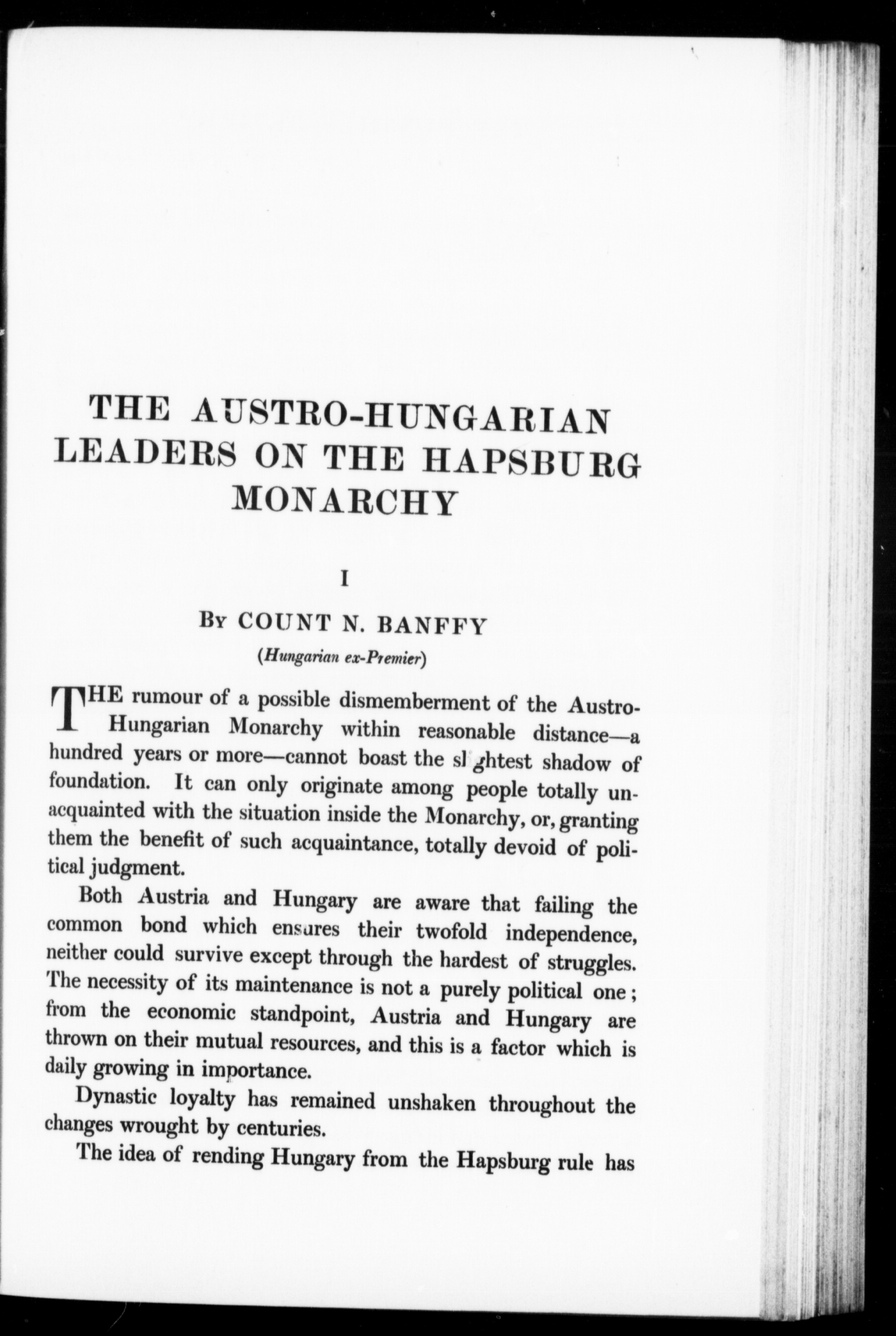 THE AUSTRO-HUNGARIAN LEADERS ON THE HAPSBURG MONARCHY

I

By COUNT N. BANFFY

(Hungarian ex-Premier)

THE rumour of a possible dismemberment of the Austro-Hungarian Monarchy within reasonable distance—a hundred years or more—cannot boast the slightest shadow of foundation. It can only originate among people totally unacquainted with the situation inside the Monarchy, or, granting them the benefit of such acquaintance, totally devoid of political judgment.

Both Austria and Hungary are aware that failing the common bond which ensures their twofold independence, neither could survive except through the hardest of struggles. The necessity of its maintenance is not a purely political one; from the economic standpoint, Austria and Hungary are thrown on their mutual resources, and this is a factor which is daily growing in importance.

Dynastic loyalty has remained unshaken throughout the changes wrought by centuries.

The idea of rending Hungary from the Hapsburg rule has